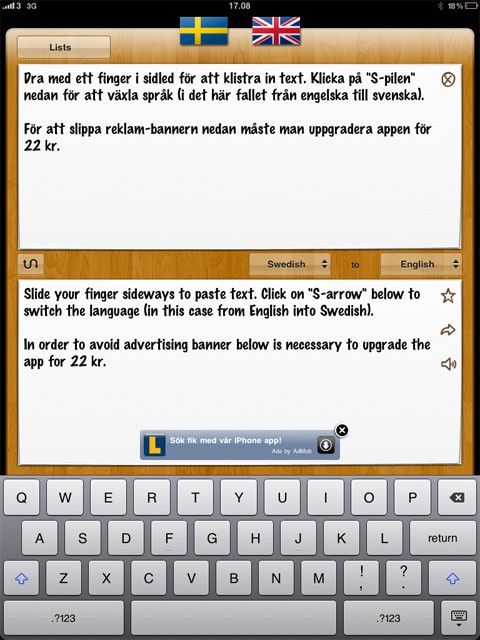 3 3G
17.08
18%

Lists

Dra med ett finger i sidled för att klistra in text. Klicka på "S-pilen" nedan för att växla språk (i det här fallet från engelska till svenska).

För att slippa reklam-bannern nedan måste man uppgradera appen för 22 kr.

Swedish
to
English

Slide your finger sideways to paste text. Click on "S-arrow" below to switch the language (in this case from English into Swedish).

In order to avoid advertising banner below is necessary to upgrade the app for 22 kr.

L
Sök fik med vår iPhone app!
Ads by AdMob

Q W E R T Y U I O P
A S D F G H J K L return
Z X C V B N M ! , ? .
.?123 .?123